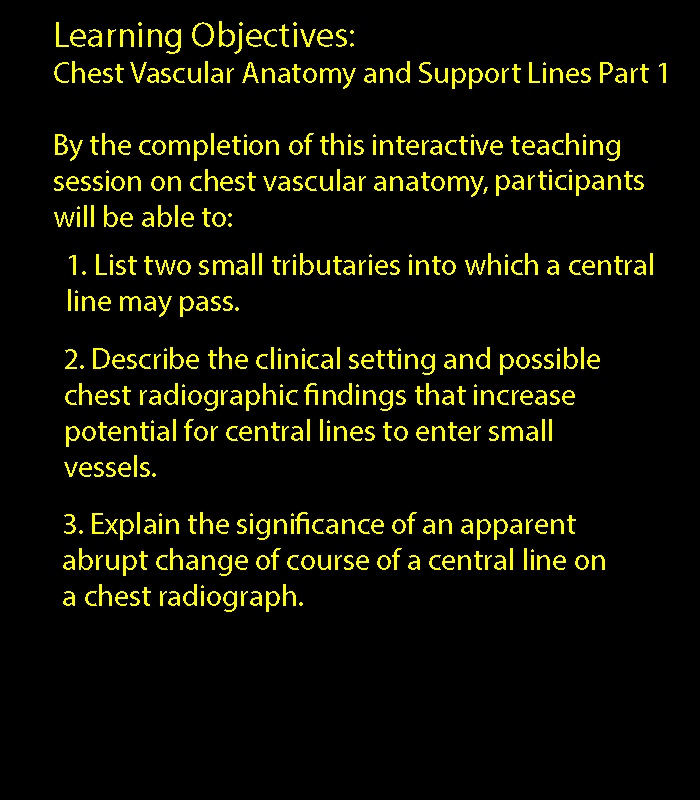 Learning Objectives:
Chest Vascular Anatomy and Support Lines Part 1

By the completion of this interactive teaching session on chest vascular anatomy, participants will be able to:

1. List two small tributaries into which a central line may pass.

2. Describe the clinical setting and possible chest radiographic findings that increase potential for central lines to enter small vessels.

3. Explain the significance of an apparent abrupt change of course of a central line on a chest radiograph.